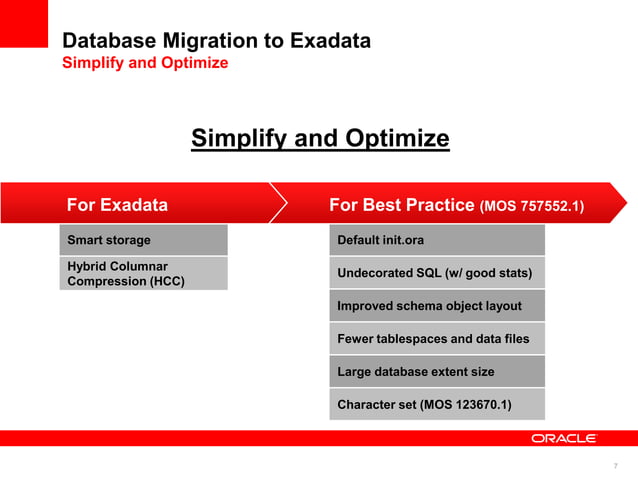 Database Migration to Exadata
Simplify and Optimize

Simplify and Optimize

For Exadata

Smart storage

Hybrid Columnar Compression (HCC)

For Best Practice (MOS 757552.1)

Default init.ora

Undecorated SQL (w/ good stats)

Improved schema object layout

Fewer tablespaces and data files

Large database extent size

Character set (MOS 123670.1)

ORACLE

7